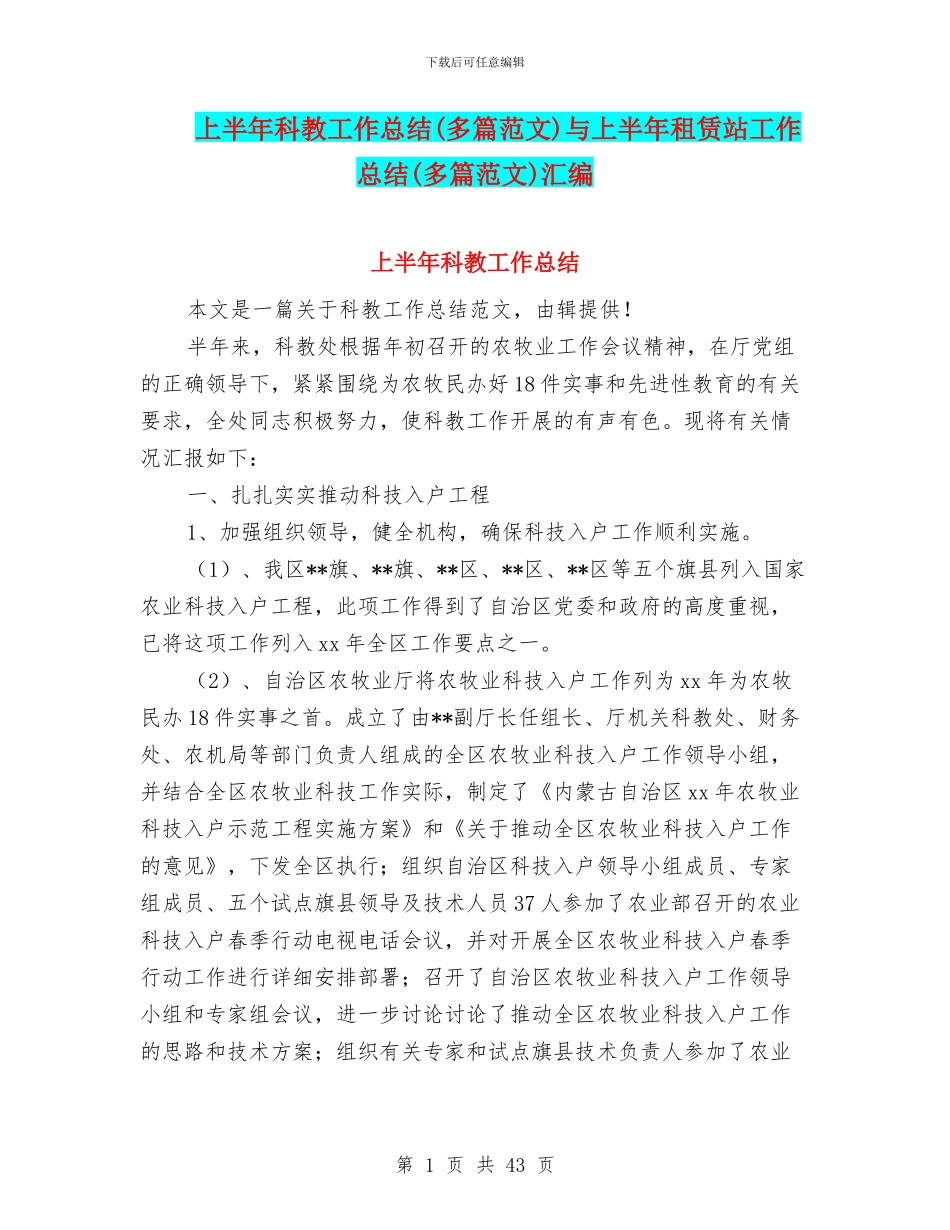 下载后可任意编辑

上半年科教工作总结(多篇范文)与上半年租赁站工作总结(多篇范文)汇编

上半年科教工作总结

本文是一篇关于科教工作总结范文，由辑提供！

半年来，科教处根据年初召开的农牧业工作会议精神，在厅党组的正确领导下，紧紧围绕为农牧民办好18件实事和先进性教育的有关要求，全处同志积极努力，使科教工作开展的有声有色。现将有关情况汇报如下：

一、扎扎实实推动科技入户工程

1、加强组织领导，健全机构，确保科技入户工作顺利实施。

（1）、我区**旗、**旗、**区、**区、**区等五个旗县列入国家农业科技入户工程，此项工作得到了自治区党委和政府的高度重视，已将这项工作列入xx年全区工作要点之一。

（2）、自治区农牧业厅将农牧业科技入户工作列为xx年为农牧民办18件实事之首。成立了由**副厅长任组长、厅机关科教处、财务处、农机局等部门负责人组成的全区农牧业科技入户工作领导小组，并结合全区农牧业科技工作实际，制定了《内蒙古自治区xx年农牧业科技入户示范工程实施方案》和《关于推动全区农牧业科技入户工作的意见》，下发全区执行；组织自治区科技入户领导小组成员、专家组成员、五个试点旗县领导及技术人员37人参加了农业部召开的农业科技入户春季行动电视电话会议，并对开展全区农牧业科技入户春季行动工作进行详细安排部署；召开了自治区农牧业科技入户工作领导小组和专家组会议，进一步讨论讨论了推动全区农牧业科技入户工作的思路和技术方案；组织有关专家和试点旗县技术负责人参加了农业

第 1 页 共 43 页